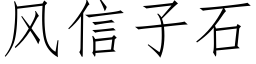 风信子石